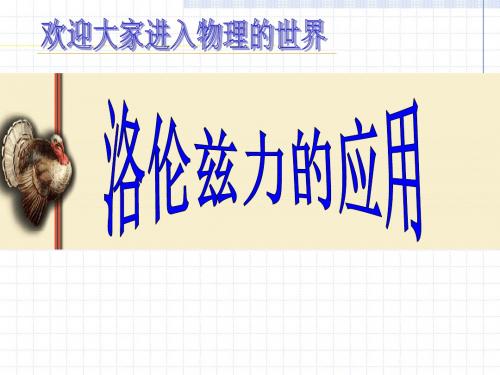 欢迎大家进入物理的世界

洛伦兹力的应用